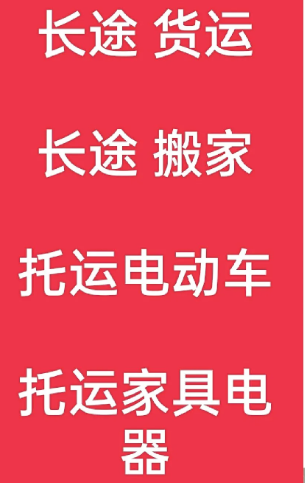 长途 货运

长途 搬家

托运电动车

托运家具电器